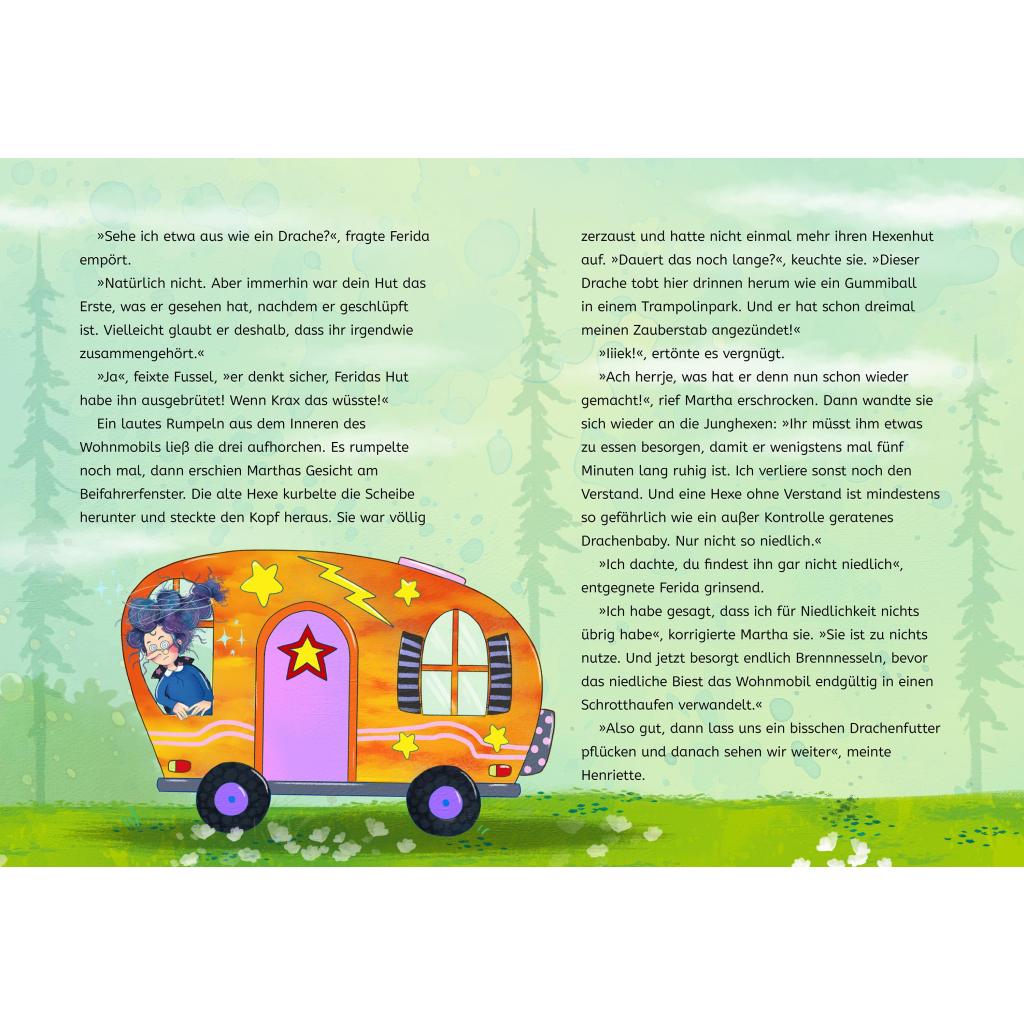 »Sehe ich etwa aus wie ein Drache?«, fragte Ferida empört.

»Natürlich nicht. Aber immerhin war dein Hut das Erste, was er gesehen hat, nachdem er geschlüpft ist. Vielleicht glaubt er deshalb, dass ihr irgendwie zusammengehört.«

»Ja«, feixte Fussel, »er denkt sicher, Feridas Hut habe ihn ausgebrütet! Wenn Krax das wüsste!«

Ein lautes Rumpeln aus dem Inneren des Wohnmobils ließ die drei aufhorchen. Es rumpelte noch mal, dann erschien Marthas Gesicht am Beifahrerfenster. Die alte Hexe kurbelte die Scheibe herunter und steckte den Kopf heraus. Sie war völlig zerzaust und hatte nicht einmal mehr ihren Hexenhut auf. »Dauert das noch lange?«, keuchte sie. »Dieser Drache tobt hier drinnen herum wie ein Gummiball in einem Trampolinpark. Und er hat schon dreimal meinen Zauberstab angezündet!«

»Iiiek!«, ertönte es vergnügt.

»Ach herrje, was hat er denn nun schon wieder gemacht!«, rief Martha erschrocken. Dann wandte sie sich wieder an die Junghexen: »Ihr müsst ihm etwas zu essen besorgen, damit er wenigstens mal fünf Minuten lang ruhig ist. Ich verliere sonst noch den Verstand. Und eine Hexe ohne Verstand ist mindestens so gefährlich wie ein außer Kontrolle geratenes Drachenbaby. Nur nicht so niedlich.«

»Ich dachte, du findest ihn gar nicht niedlich«, entgegnete Ferida grinsend.

»Ich habe gesagt, dass ich für Niedlichkeit nichts übrig habe«, korrigierte Martha sie. »Sie ist zu nichts nutze. Und jetzt besorgt endlich Brennnesseln, bevor das niedliche Biest das Wohnmobil endgültig in einen Schrotthaufen verwandelt.«

»Also gut, dann lass uns ein bisschen Drachenfutter pflücken und danach sehen wir weiter«, meinte Henriette.